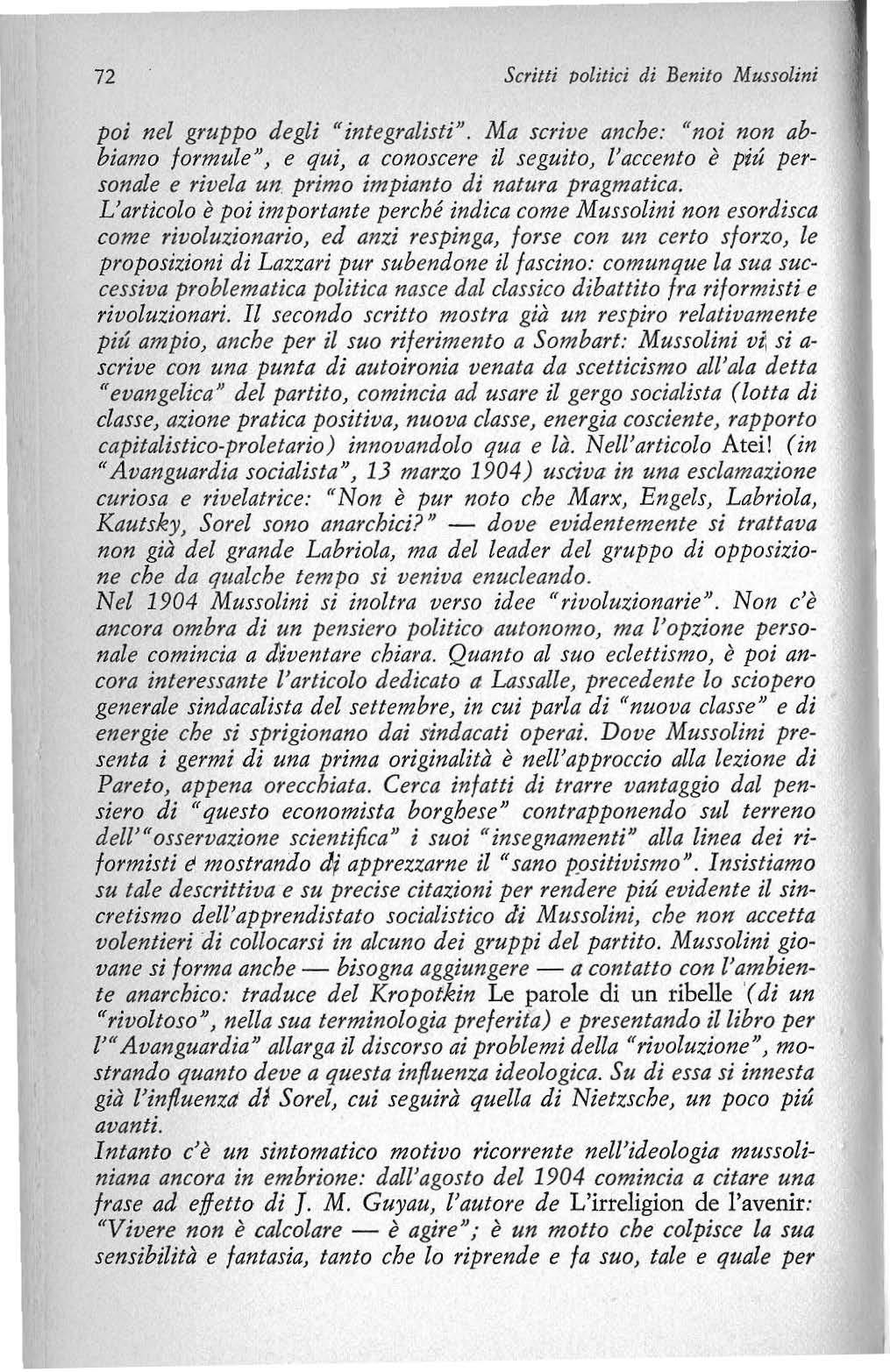 72 Scritti politici di Benito Mussolini

poi nel gruppo degli "integralisti". Ma scrive anche: "noi non abbiamo formule", e qui, a conoscere il seguito, l'accento è piú personale e rivela un primo impianto di natura pragmatica.
L'articolo è poi importante perché indica come Mussolini non esordisca come rivoluzionario, ed anzi respinga, forse con un certo sforzo, le proposizioni di Lazzari pur subendone il fascino: comunque la sua successiva problematica politica nasce dal classico dibattito fra riformisti e rivoluzionari. Il secondo scritto mostra già un respiro relativamente piú ampio, anche per il suo riferimento a Sombart: Mussolini vi si ascrive con una punta di autoironia venata da scetticismo all'ala detta "evangelica" del partito, comincia ad usare il gergo socialista (lotta di classe, azione pratica positiva, nuova classe, energia cosciente, rapporto capitalistico-proletario) innovandolo qua e là. Nell'articolo Atei! (in "Avanguardia socialista", 13 marzo 1904) usciva in una esclamazione curiosa e rivelatrice: "Non è pur noto che Marx, Engels, Labriola, Kautsky, Sorel sono anarchici?" — dove evidentemente si trattava non già del grande Labriola, ma del leader del gruppo di opposizione che da qualche tempo si veniva enucleando.
Nel 1904 Mussolini si inoltra verso idee "rivoluzionarie". Non c'è ancora ombra di un pensiero politico autonomo, ma l'opzione personale comincia a diventare chiara. Quanto al suo eclettismo, è poi ancora interessante l'articolo dedicato a Lassalle, precedente lo sciopero generale sindacalista del settembre, in cui parla di "nuova classe" e di energie che si sprigionano dai sindacati operai. Dove Mussolini presenta i germi di una prima originalità è nell'approccio alla lezione di Pareto, appena orecchiata. Cerca infatti di trarre vantaggio dal pensiero di "questo economista borghese" contrapponendo sul terreno dell'"osservazione scientifica" i suoi "insegnamenti" alla linea dei riformisti e mostrando di apprezzarne il "sano positivismo". Insistiamo su tale descrittiva e su precise citazioni per rendere piú evidente il sincretismo dell'apprendistato socialistico di Mussolini, che non accetta volentieri di collocarsi in alcuno dei gruppi del partito. Mussolini giovane si forma anche — bisogna aggiungere — a contatto con l'ambiente anarchico: traduce del Kropotkin Le parole di un ribelle (di un "rivoltoso", nella sua terminologia preferita) e presentando il libro per l'"Avanguardia" allarga il discorso ai problemi della "rivoluzione", mostrando quanto deve a questa influenza ideologica. Su di essa si innesta già l'influenza di Sorel, cui seguirà quella di Nietzsche, un poco piú avanti.
Intanto c'è un sintomatico motivo ricorrente nell'ideologia mussoliniana ancora in embrione: dall'agosto del 1904 comincia a citare una frase ad effetto di J. M. Guyau, l'autore de L'irreligion de l'avenir: "Vivere non è calcolare — è agire"; è un motto che colpisce la sua sensibilità e fantasia, tanto che lo riprende e fa suo, tale e quale per